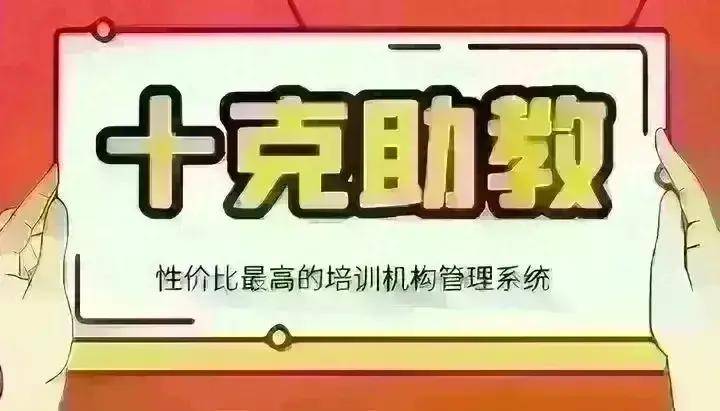 十克助教

性价比最高的培训机构管理系统